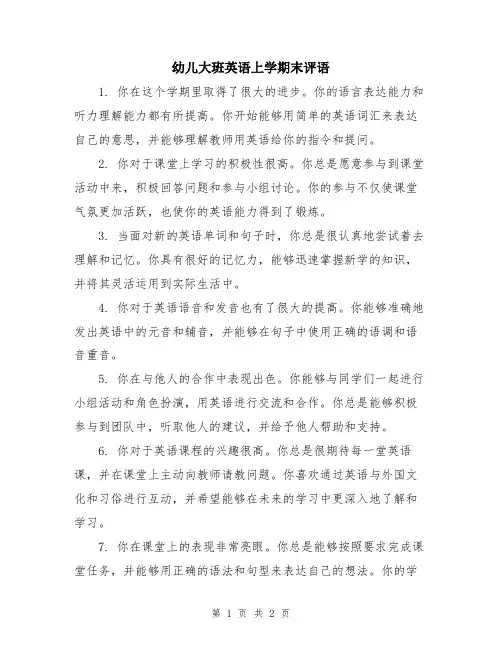 幼儿大班英语上学期末评语

1. 你在这个学期里取得了很大的进步。你的语言表达能力和听力理解能力都有所提高。你开始能够用简单的英语词汇来表达自己的意思，并能够理解教师用英语给你的指令和提问。

2. 你对于课堂上学习的积极性很高。你总是愿意参与到课堂活动中来，积极回答问题和参与小组讨论。你的参与不仅使课堂气氛更加活跃，也使你的英语能力得到了锻炼。

3. 当面对新的英语单词和句子时，你总是很认真地尝试着去理解和记忆。你具有很好的记忆力，能够迅速掌握新学的知识，并将其灵活运用到实际生活中。

4. 你对于英语语音和发音也有了很大的提高。你能够准确地发出英语中的元音和辅音，并能够在句子中使用正确的语调和语音重音。

5. 你在与他人的合作中表现出色。你能够与同学们一起进行小组活动和角色扮演，用英语进行交流和合作。你总是能够积极参与到团队中，听取他人的建议，并给予他人帮助和支持。

6. 你对于英语课程的兴趣很高。你总是很期待每一堂英语课，并在课堂上主动向教师请教问题。你喜欢通过英语与外国文化和习俗进行互动，并希望能够在未来的学习中更深入地了解和学习。

7. 你在课堂上的表现非常亮眼。你总是能够按照要求完成课堂任务，并能够用正确的语法和句型来表达自己的想法。你的学

第 1 页 共 2 页